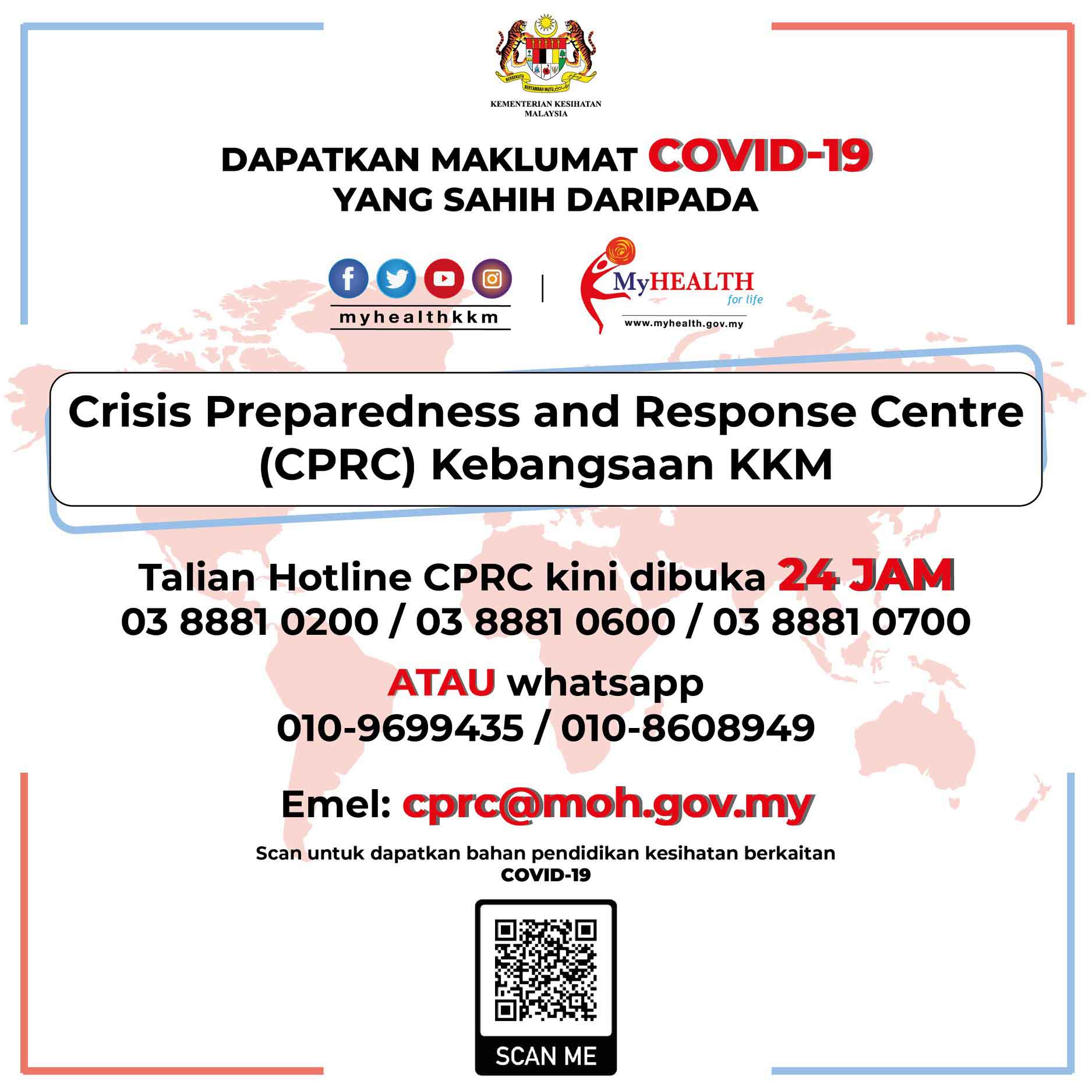 BERSEKUTU BERTAMBAH MUTU

KEMENTERIAN KESIHATAN MALAYSIA

DAPATKAN MAKLUMAT COVID-19 YANG SAHIH DARIPADA

myhealthkkm

MyHEALTH for life

www.myhealth.gov.my

Crisis Preparedness and Response Centre (CPRC) Kebangsaan KKM

Talian Hotline CPRC kini dibuka 24 JAM
03 8881 0200 / 03 8881 0600 / 03 8881 0700

ATAU whatsapp
010-9699435 / 010-8608949

Emel: cprc@moh.gov.my

Scan untuk dapatkan bahan pendidikan kesihatan berkaitan COVID-19

SCAN ME